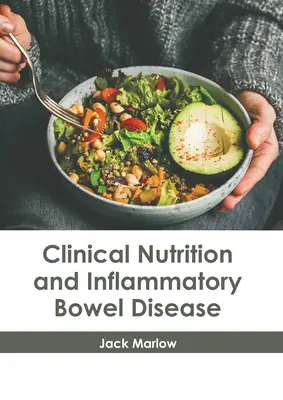 Clinical Nutrition and Inflammatory Bowel Disease

Jack Marlow